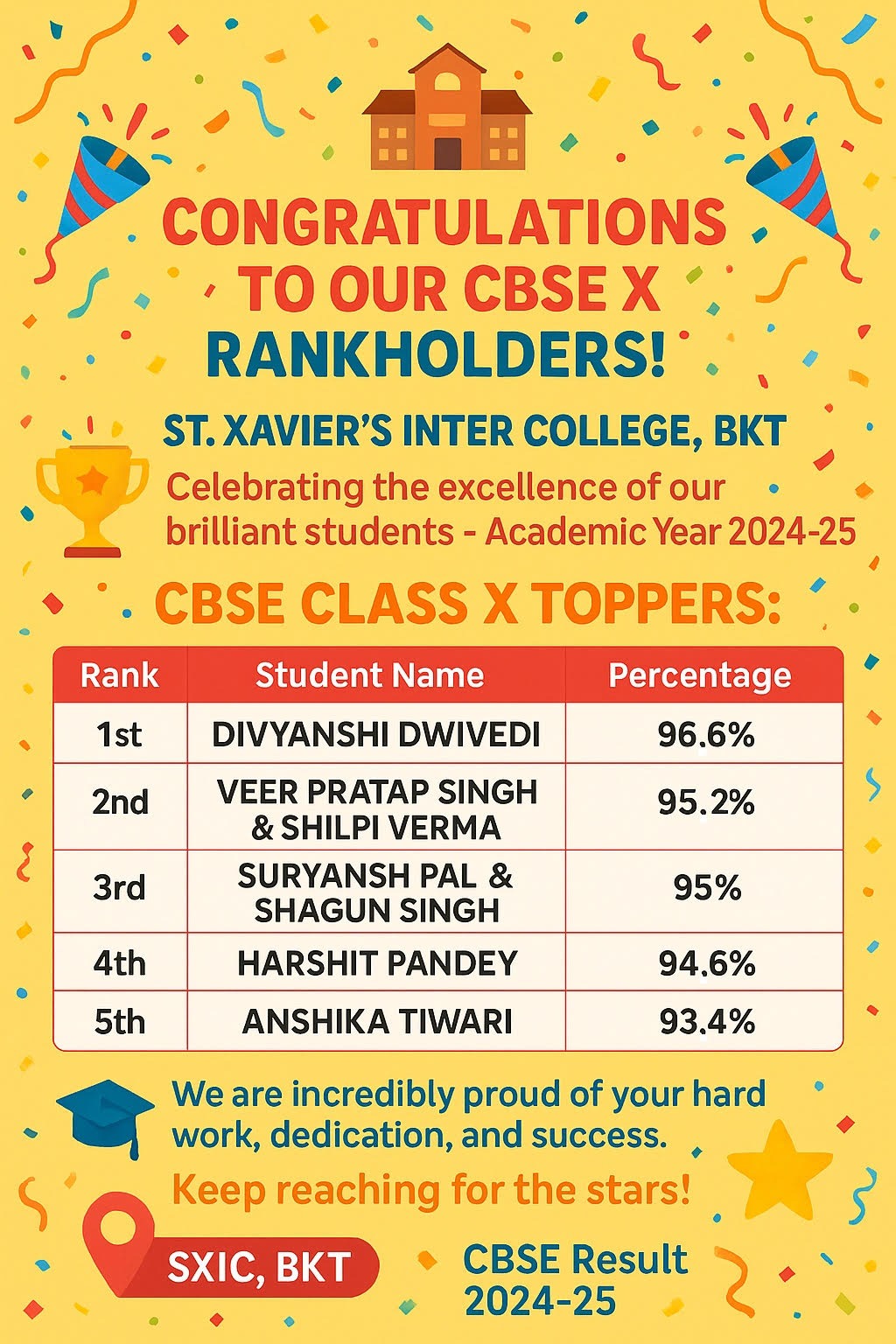 CONGRATULATIONS TO OUR CBSE X RANKHOLDERS!

ST. XAVIER'S INTER COLLEGE, BKT

Celebrating the excellence of our brilliant students - Academic Year 2024-25

CBSE CLASS X TOPPERS:

| Rank | Student Name | Percentage |
|---|---|---|
| 1st | DIVYANSHI DWIVEDI | 96.6% |
| 2nd | VEER PRATAP SINGH & SHILPI VERMA | 95.2% |
| 3rd | SURYANSH PAL & SHAGUN SINGH | 95% |
| 4th | HARSHIT PANDEY | 94.6% |
| 5th | ANSHIKA TIWARI | 93.4% |

We are incredibly proud of your hard work, dedication, and success.

Keep reaching for the stars!

SXIC, BKT

CBSE Result 2024-25